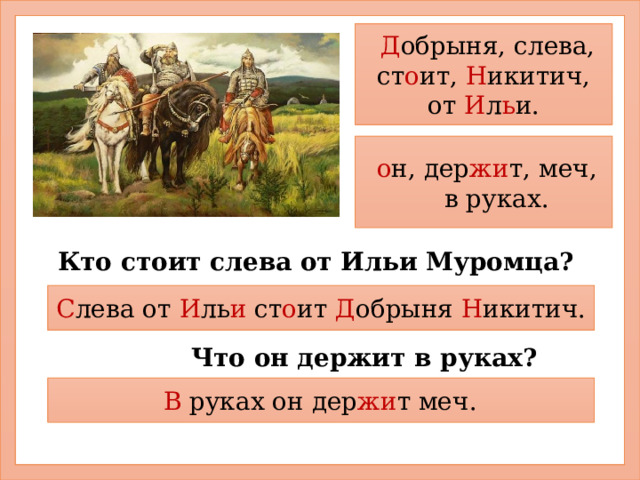 Добрыня, слева, стоит, Никитич, от Ильи.

он, держит, меч, в руках.

Кто стоит слева от Ильи Муромца?

Слева от Ильи стоит Добрыня Никитич.

Что он держит в руках?

В руках он держит меч.